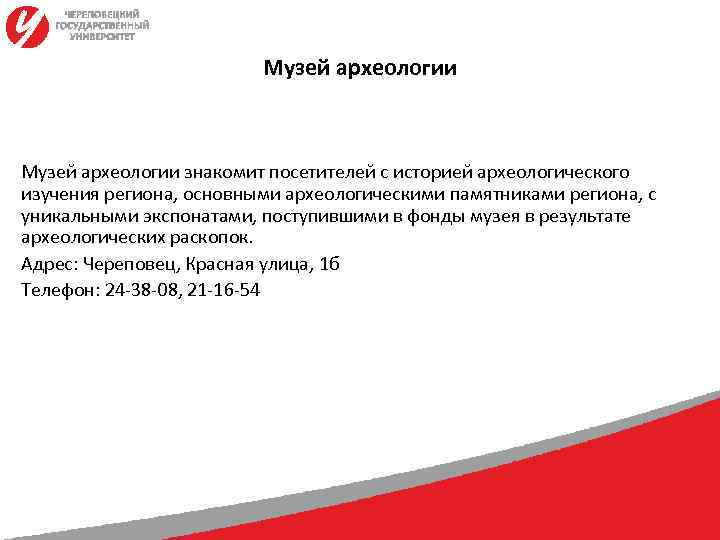 ЧЕРЕПОВЕЦКИЙ ГОСУДАРСТВЕННЫЙ УНИВЕРСИТЕТ

Музей археологии

Музей археологии знакомит посетителей с историей археологического изучения региона, основными археологическими памятниками региона, с уникальными экспонатами, поступившими в фонды музея в результате археологических раскопок.

Адрес: Череповец, Красная улица, 1б

Телефон: 24-38-08, 21-16-54